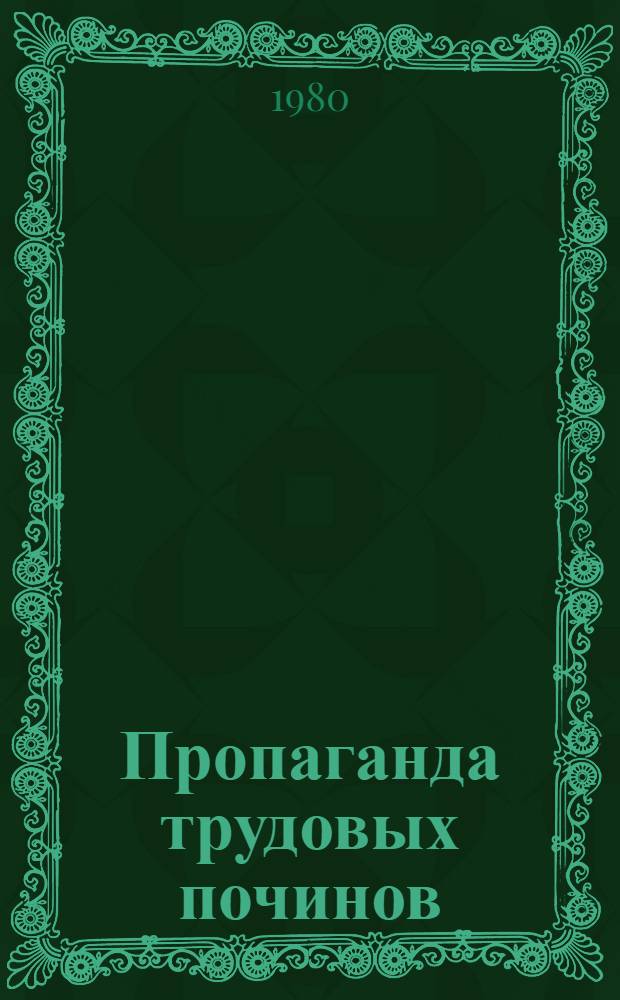 1980

Пропаганда трудовых починов